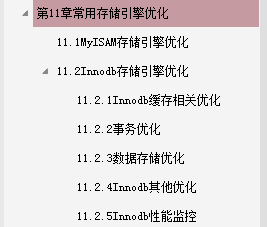 第11章常用存储引擎优化

11.1MyISAM存储引擎优化

11.2Innodb存储引擎优化

11.2.1Innodb缓存相关优化

11.2.2事务优化

11.2.3数据存储优化

11.2.4Innodb其他优化

11.2.5Innodb性能监控